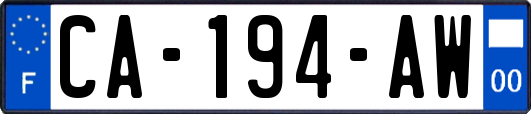 F

CA-194-AW

00